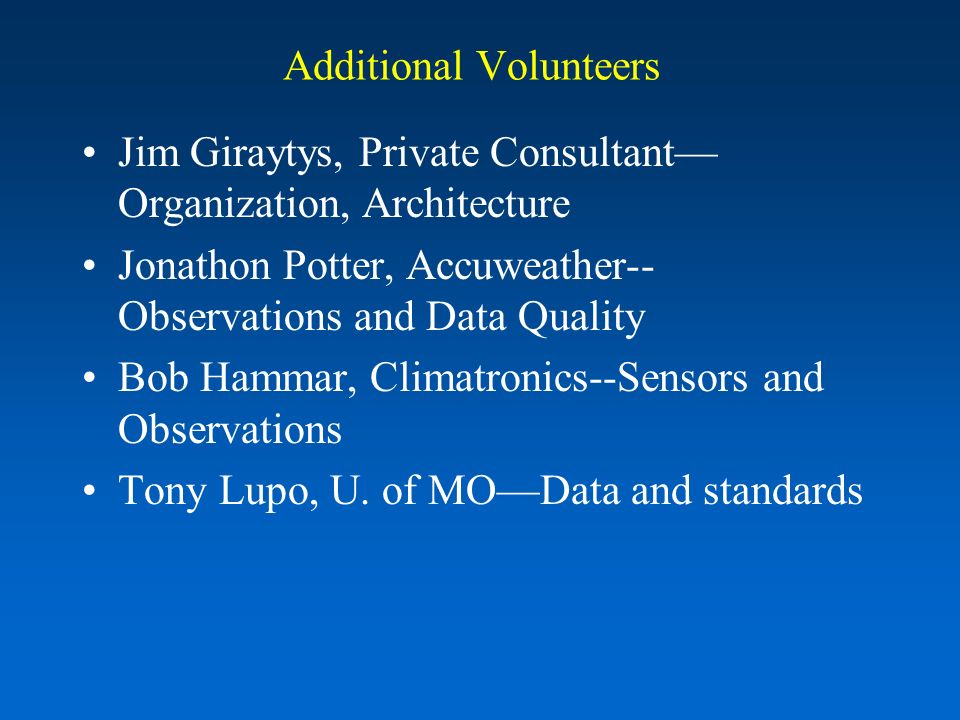 Additional Volunteers

• Jim Giraytys, Private Consultant—Organization, Architecture
• Jonathon Potter, Accuweather--Observations and Data Quality
• Bob Hammar, Climatronics--Sensors and Observations
• Tony Lupo, U. of MO—Data and standards